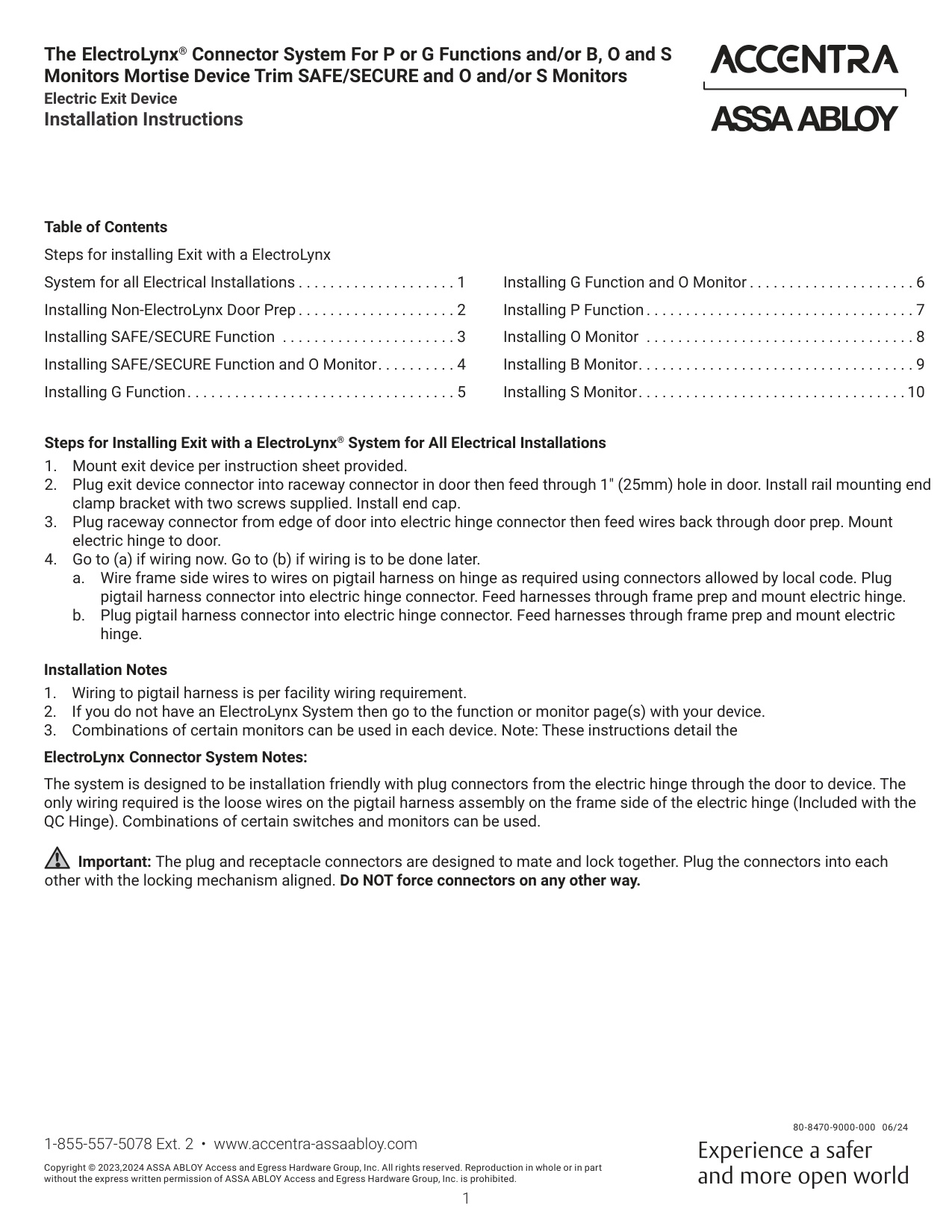 The ElectroLynx® Connector System For P or G Functions and/or B, O and S Monitors Mortise Device Trim SAFE/SECURE and O and/or S Monitors
Electric Exit Device
Installation Instructions

ACCENTRA
ASSA ABLOY

Table of Contents

Steps for installing Exit with a ElectroLynx
System for all Electrical Installations 1
Installing Non-ElectroLynx Door Prep 2
Installing SAFE/SECURE Function 3
Installing SAFE/SECURE Function and O Monitor 4
Installing G Function 5

Installing G Function and O Monitor 6
Installing P Function 7
Installing O Monitor 8
Installing B Monitor 9
Installing S Monitor 10

Steps for Installing Exit with a ElectroLynx® System for All Electrical Installations
1. Mount exit device per instruction sheet provided.
2. Plug exit device connector into raceway connector in door then feed through 1" (25mm) hole in door. Install rail mounting end clamp bracket with two screws supplied. Install end cap.
3. Plug raceway connector from edge of door into electric hinge connector then feed wires back through door prep. Mount electric hinge to door.
4. Go to (a) if wiring now. Go to (b) if wiring is to be done later.
a. Wire frame side wires to wires on pigtail harness on hinge as required using connectors allowed by local code. Plug pigtail harness connector into electric hinge connector. Feed harnesses through frame prep and mount electric hinge.
b. Plug pigtail harness connector into electric hinge connector. Feed harnesses through frame prep and mount electric hinge.

Installation Notes
1. Wiring to pigtail harness is per facility wiring requirement.
2. If you do not have an ElectroLynx System then go to the function or monitor page(s) with your device.
3. Combinations of certain monitors can be used in each device. Note: These instructions detail the

ElectroLynx Connector System Notes:

The system is designed to be installation friendly with plug connectors from the electric hinge through the door to device. The only wiring required is the loose wires on the pigtail harness assembly on the frame side of the electric hinge (Included with the QC Hinge). Combinations of certain switches and monitors can be used.

Important: The plug and receptacle connectors are designed to mate and lock together. Plug the connectors into each other with the locking mechanism aligned. Do NOT force connectors on any other way.

80-8470-9000-000 06/24

1-855-557-5078 Ext. 2 • www.accentra-assaabloy.com

Copyright © 2023,2024 ASSA ABLOY Access and Egress Hardware Group, Inc. All rights reserved. Reproduction in whole or in part without the express written permission of ASSA ABLOY Access and Egress Hardware Group, Inc. is prohibited.

Experience a safer
and more open world

1